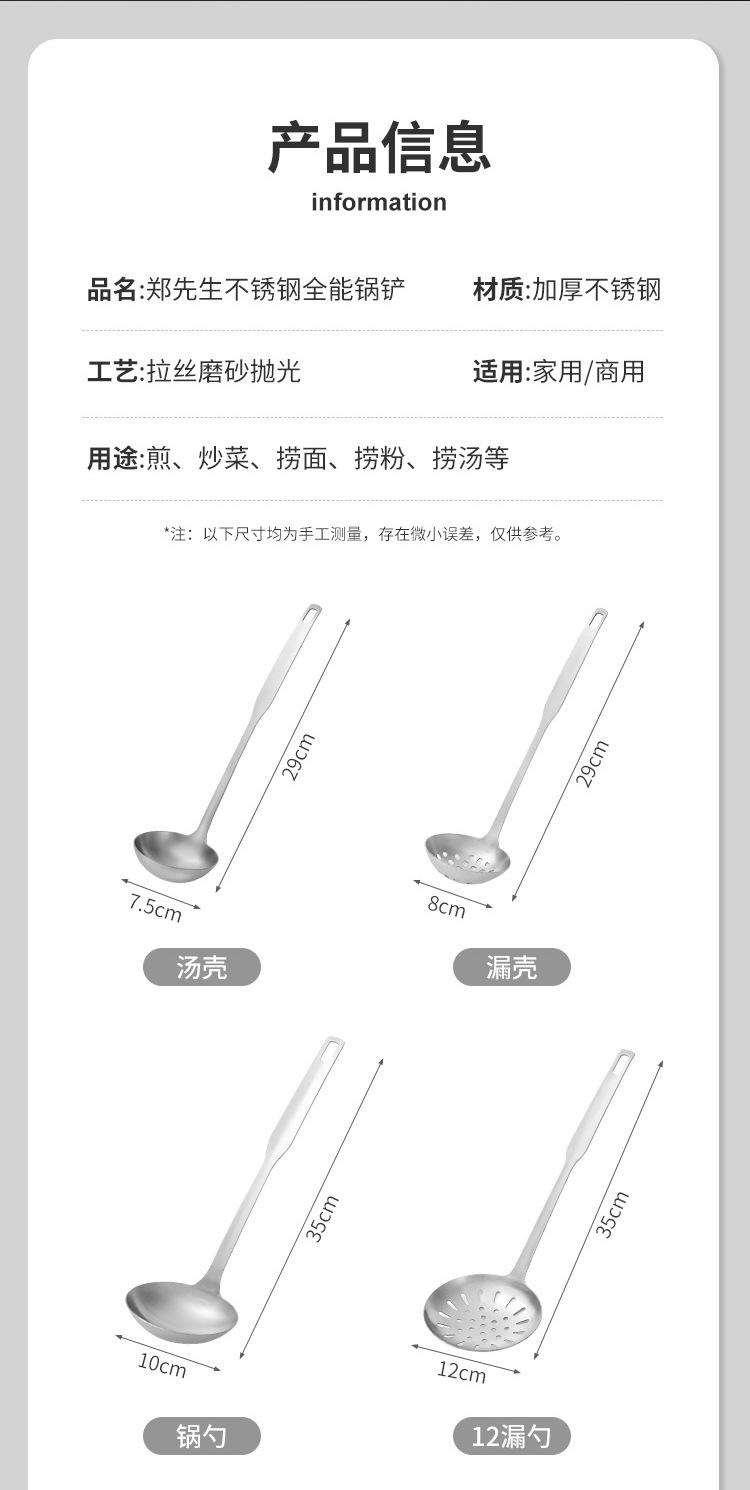 产品信息
information

品名:郑先生不锈钢全能锅铲
材质:加厚不锈钢

工艺:拉丝磨砂抛光
适用:家用/商用

用途:煎、炒菜、捞面、捞粉、捞汤等

*注：以下尺寸均为手工测量，存在微小误差，仅供参考。

29cm
7.5cm
汤壳

29cm
8cm
漏壳

35cm
10cm
锅勺

35cm
12cm
12漏勺